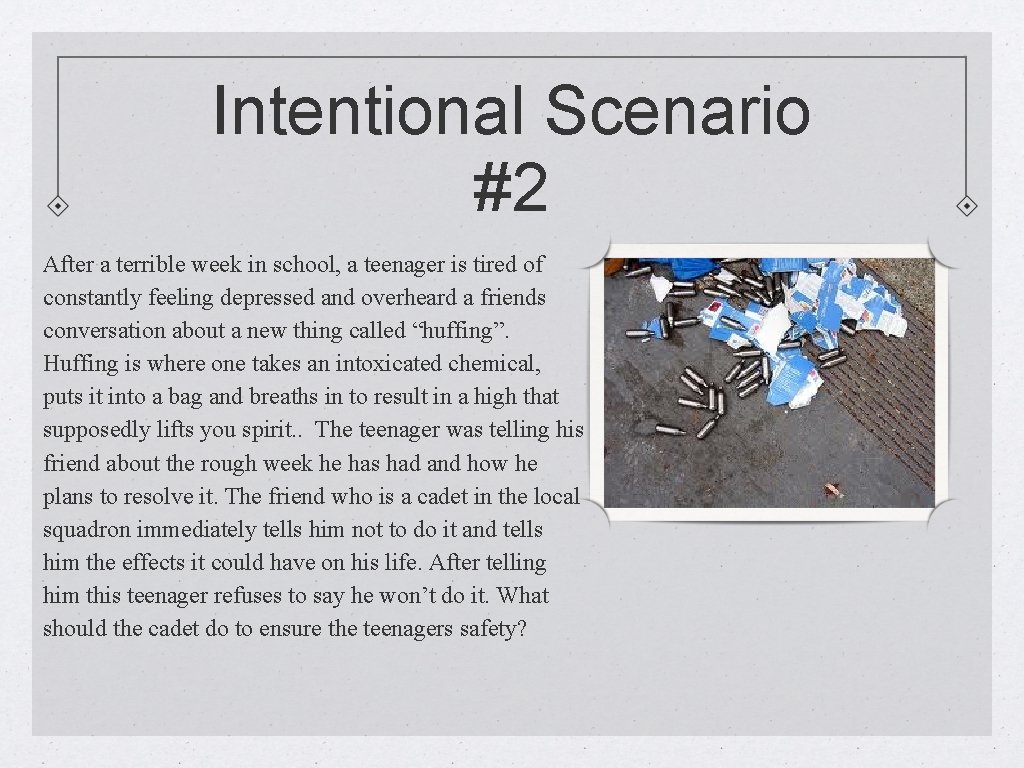 Intentional Scenario #2

After a terrible week in school, a teenager is tired of constantly feeling depressed and overheard a friends conversation about a new thing called “huffing”. Huffing is where one takes an intoxicated chemical, puts it into a bag and breaths in to result in a high that supposedly lifts you spirit.. The teenager was telling his friend about the rough week he has had and how he plans to resolve it. The friend who is a cadet in the local squadron immediately tells him not to do it and tells him the effects it could have on his life. After telling him this teenager refuses to say he won’t do it. What should the cadet do to ensure the teenagers safety?